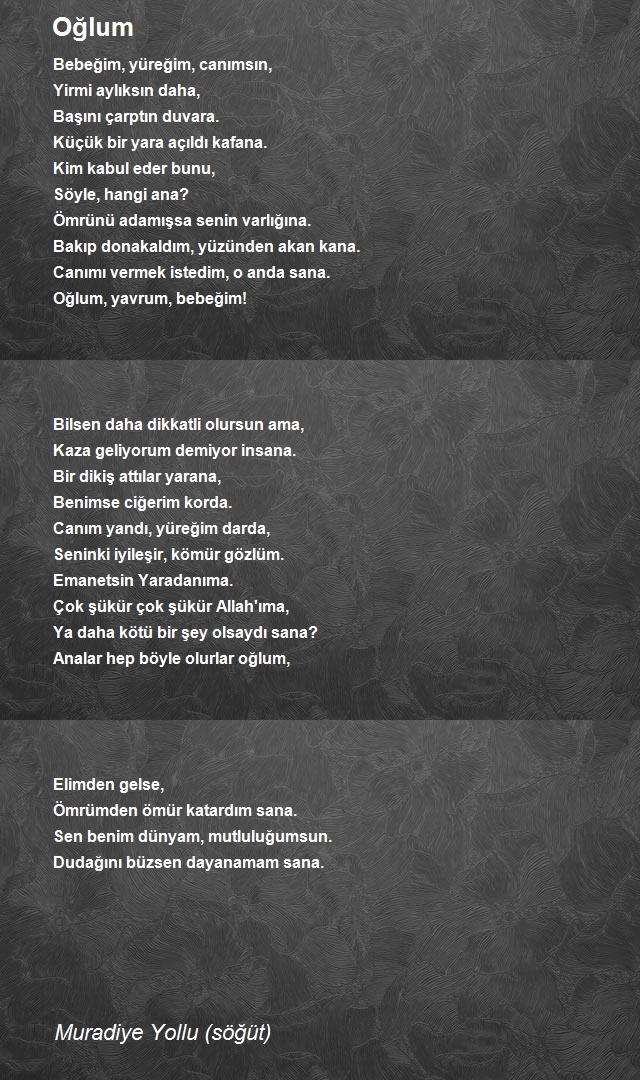 Oğlum

Bebeğim, yüreğim, canımsın,
Yirmi aylıksın daha,
Başını çarptın duvara.
Küçük bir yara açıldı kafana.
Kim kabul eder bunu,
Söyle, hangi ana?
Ömrünü adamışsa senin varlığına.
Bakıp donakaldım, yüzünden akan kana.
Canımı vermek istedim, o anda sana.
Oğlum, yavrum, bebeğim!

Bilsen daha dikkatli olursun ama,
Kaza geliyorum demiyor insana.
Bir dikiş attılar yarana,
Benimse ciğerim korda.
Canım yandı, yüreğim darda,
Seninki iyileşir, kömür gözlüm.
Emanetsin Yaradanıma.
Çok şükür çok şükür Allah'ıma,
Ya daha kötü bir şey olsaydı sana?
Analar hep böyle olurlar oğlum,

Elimden gelse,
Ömrümden ömür katardım sana.
Sen benim dünyam, mutluluğumsun.
Dudağını büzsen dayanamam sana.

Muradiye Yollu (söğüt)